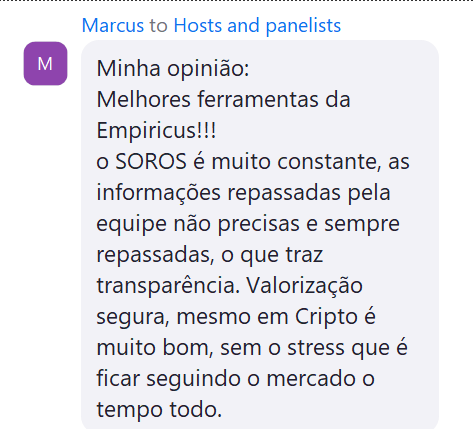 Marcus to Hosts and panelists

M

Minha opinião:
Melhores ferramentas da Empiricus!!!
o SOROS é muito constante, as informações repassadas pela equipe não precisas e sempre repassadas, o que traz transparência. Valorização segura, mesmo em Cripto é muito bom, sem o stress que é ficar seguindo o mercado o tempo todo.